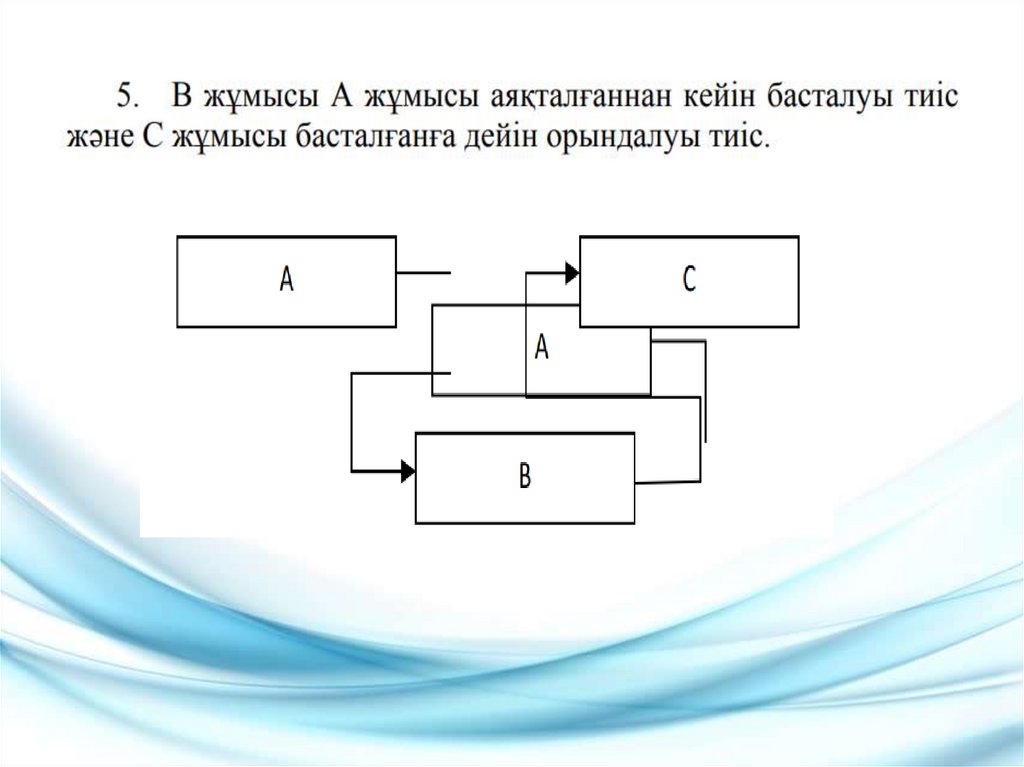 5. В жұмысы А жұмысы аяқталғаннан кейін басталуы тиіс және С жұмысы басталғанға дейін орындалуы тиіс.

A

C

A

B